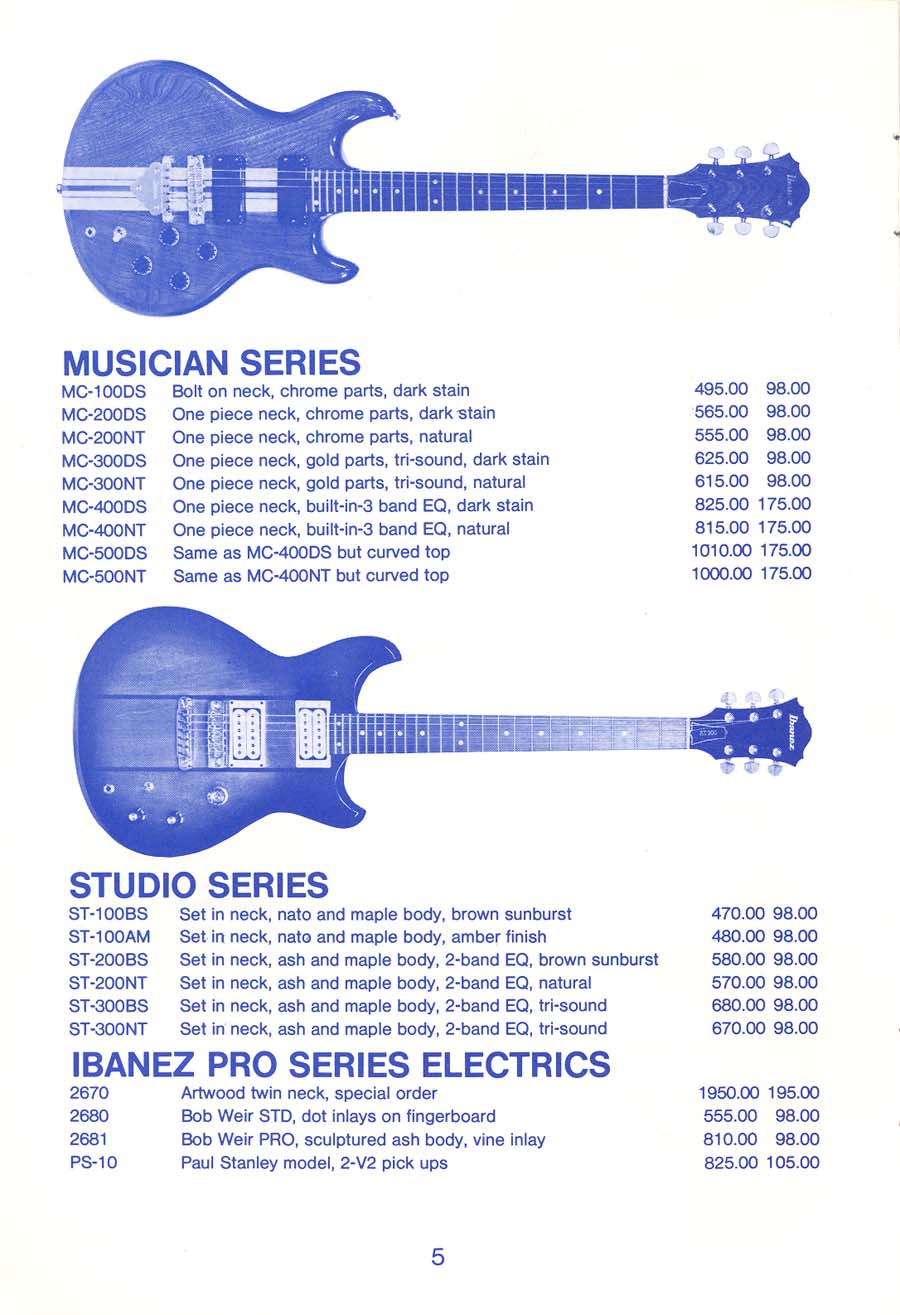 MUSICIAN SERIES

MC-100DS Bolt on neck, chrome parts, dark stain 495.00 98.00
MC-200DS One piece neck, chrome parts, dark stain 565.00 98.00
MC-200NT One piece neck, chrome parts, natural 555.00 98.00
MC-300DS One piece neck, gold parts, tri-sound, dark stain 625.00 98.00
MC-300NT One piece neck, gold parts, tri-sound, natural 615.00 98.00
MC-400DS One piece neck, built-in-3 band EQ, dark stain 825.00 175.00
MC-400NT One piece neck, built-in-3 band EQ, natural 815.00 175.00
MC-500DS Same as MC-400DS but curved top 1010.00 175.00
MC-500NT Same as MC-400NT but curved top 1000.00 175.00

STUDIO SERIES

ST-100BS Set in neck, nato and maple body, brown sunburst 470.00 98.00
ST-100AM Set in neck, nato and maple body, amber finish 480.00 98.00
ST-200BS Set in neck, ash and maple body, 2-band EQ, brown sunburst 580.00 98.00
ST-200NT Set in neck, ash and maple body, 2-band EQ, natural 570.00 98.00
ST-300BS Set in neck, ash and maple body, 2-band EQ, tri-sound 680.00 98.00
ST-300NT Set in neck, ash and maple body, 2-band EQ, tri-sound 670.00 98.00

IBANEZ PRO SERIES ELECTRICS

2670 Artwood twin neck, special order 1950.00 195.00
2680 Bob Weir STD, dot inlays on fingerboard 555.00 98.00
2681 Bob Weir PRO, sculptured ash body, vine inlay 810.00 98.00
PS-10 Paul Stanley model, 2-V2 pick ups 825.00 105.00

5